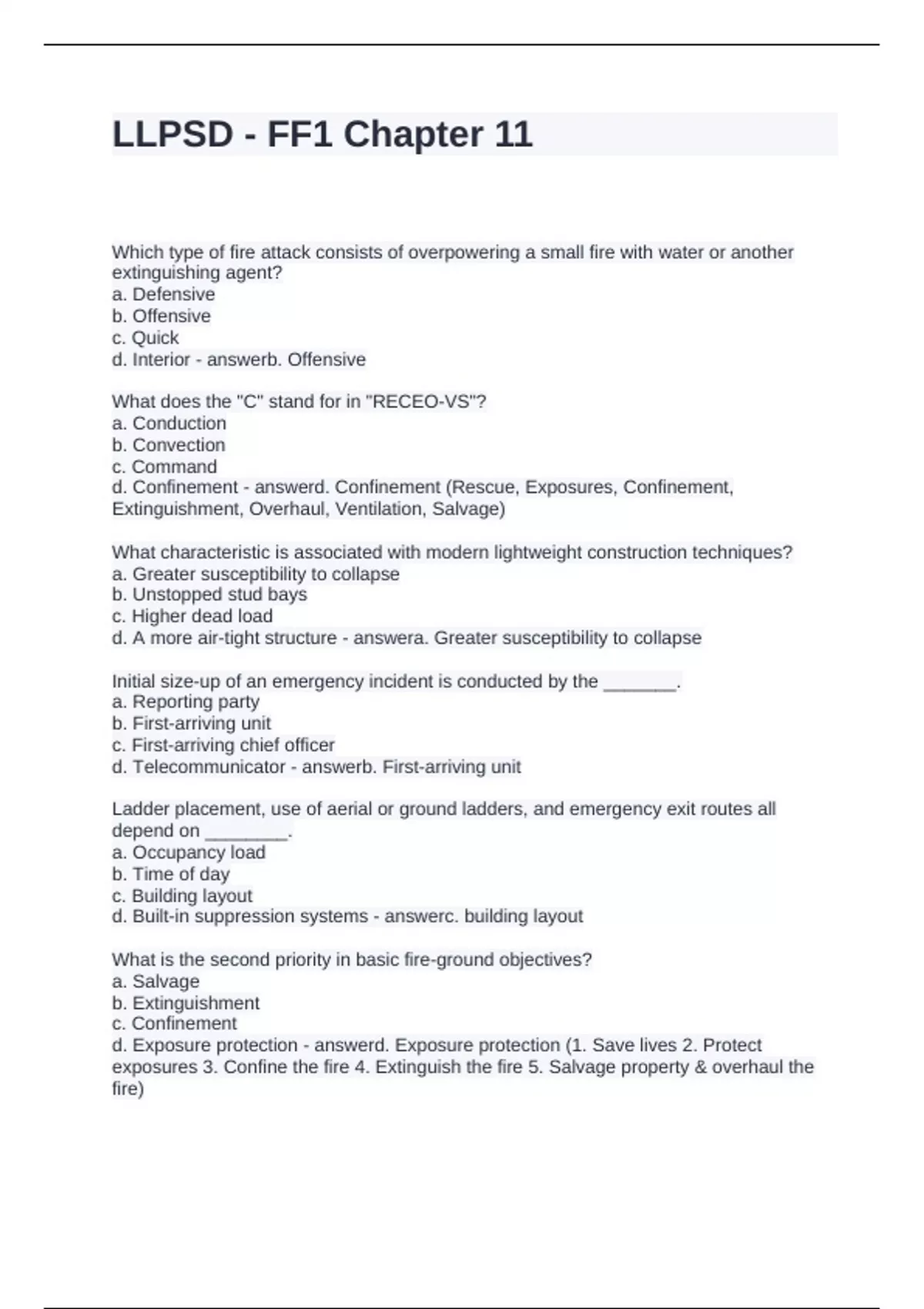 LLPSD - FF1 Chapter 11

Which type of fire attack consists of overpowering a small fire with water or another extinguishing agent?
a. Defensive
b. Offensive
c. Quick
d. Interior - answerb. Offensive

What does the "C" stand for in "RECEO-VS"?
a. Conduction
b. Convection
c. Command
d. Confinement - answerd. Confinement (Rescue, Exposures, Confinement, Extinguishment, Overhaul, Ventilation, Salvage)

What characteristic is associated with modern lightweight construction techniques?
a. Greater susceptibility to collapse
b. Unstopped stud bays
c. Higher dead load
d. A more air-tight structure - answera. Greater susceptibility to collapse

Initial size-up of an emergency incident is conducted by the _______.
a. Reporting party
b. First-arriving unit
c. First-arriving chief officer
d. Telecommunicator - answerb. First-arriving unit

Ladder placement, use of aerial or ground ladders, and emergency exit routes all depend on ________.
a. Occupancy load
b. Time of day
c. Building layout
d. Built-in suppression systems - answerc. building layout

What is the second priority in basic fire-ground objectives?
a. Salvage
b. Extinguishment
c. Confinement
d. Exposure protection - answerd. Exposure protection (1. Save lives 2. Protect exposures 3. Confine the fire 4. Extinguish the fire 5. Salvage property & overhaul the fire)